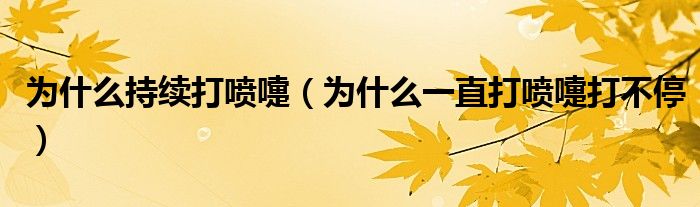 为什么持续打喷嚏（为什么一直打喷嚏打不停）